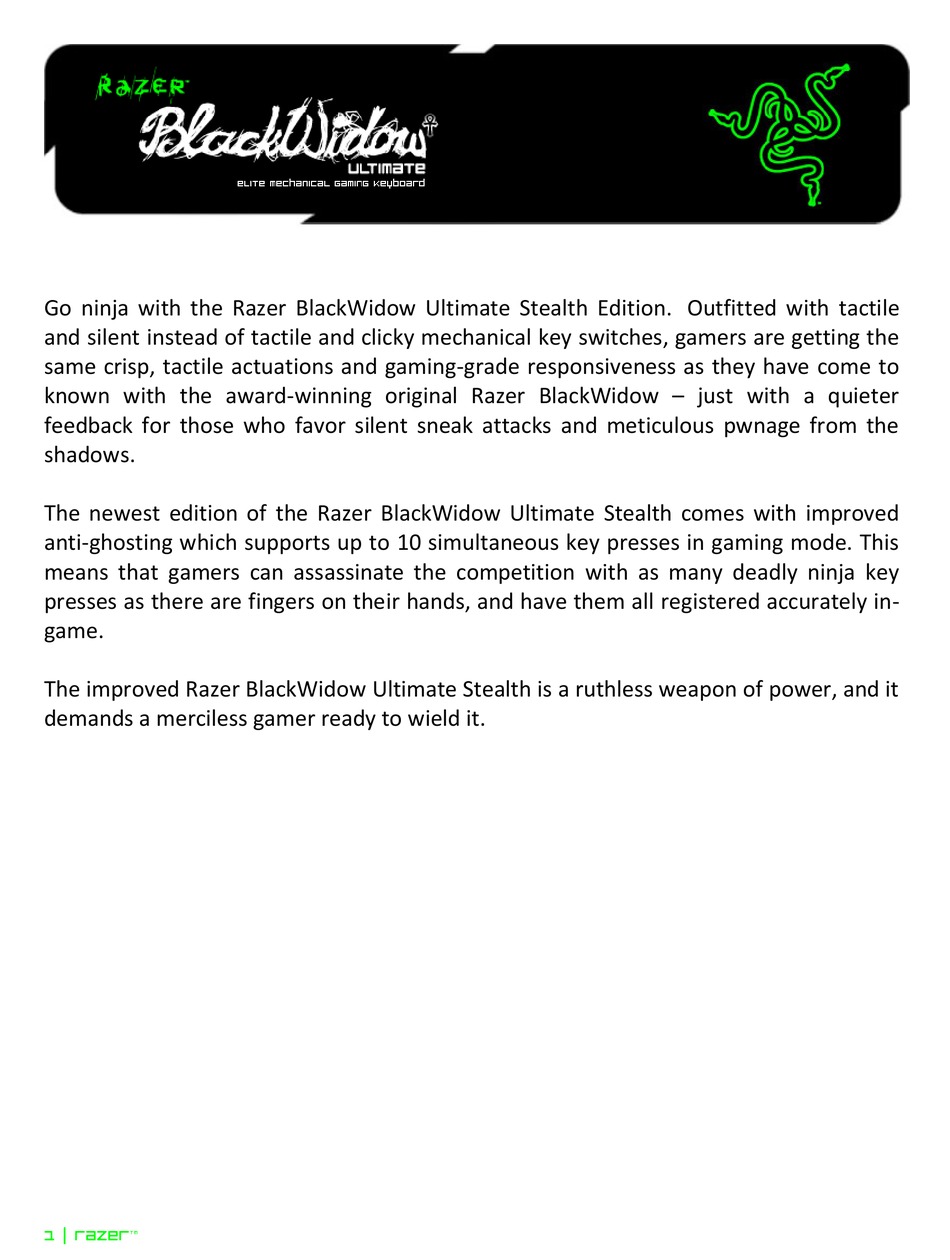 RAZER
BlackWidow
ULTIMATE
ELITE MECHANICAL GAMING KEYBOARD

Go ninja with the Razer BlackWidow Ultimate Stealth Edition. Outfitted with tactile and silent instead of tactile and clicky mechanical key switches, gamers are getting the same crisp, tactile actuations and gaming-grade responsiveness as they have come to known with the award-winning original Razer BlackWidow – just with a quieter feedback for those who favor silent sneak attacks and meticulous pwnage from the shadows.

The newest edition of the Razer BlackWidow Ultimate Stealth comes with improved anti-ghosting which supports up to 10 simultaneous key presses in gaming mode. This means that gamers can assassinate the competition with as many deadly ninja key presses as there are fingers on their hands, and have them all registered accurately in-game.

The improved Razer BlackWidow Ultimate Stealth is a ruthless weapon of power, and it demands a merciless gamer ready to wield it.

1 | razer™